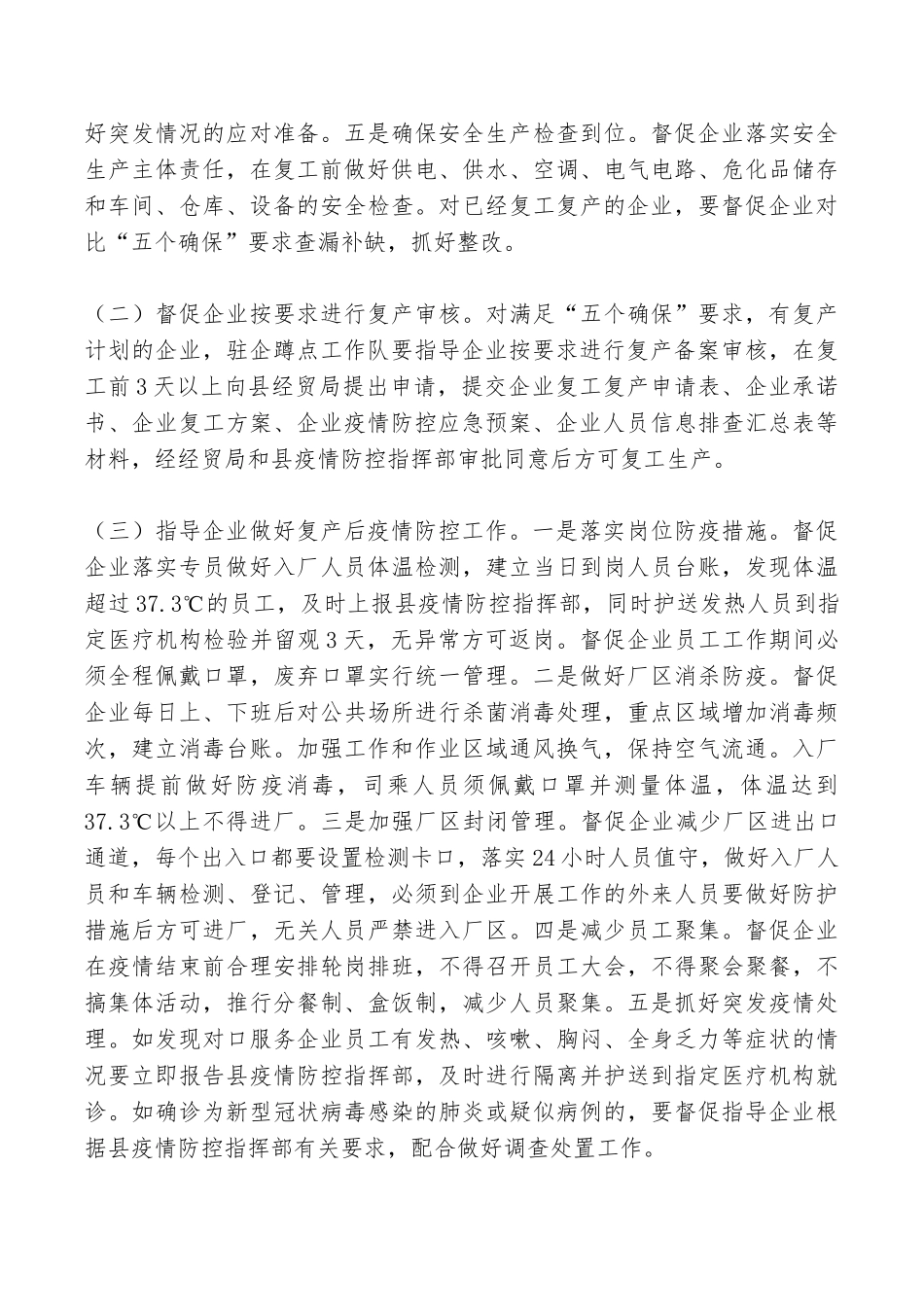 好突发情况的应对准备。五是确保安全生产检查到位。督促企业落实安全生产主体责任，在复工前做好供电、供水、空调、电气电路、危化品储存和车间、仓库、设备的安全检查。对已经复工复产的企业，要督促企业对比“五个确保”要求查漏补缺，抓好整改。

（二）督促企业按要求进行复产审核。对满足“五个确保”要求，有复产计划的企业，驻企蹲点工作队要指导企业按要求进行复产备案审核，在复工前3天以上向县经贸局提出申请，提交企业复工复产申请表、企业承诺书、企业复工方案、企业疫情防控应急预案、企业人员信息排查汇总表等材料，经经贸局和县疫情防控指挥部审批同意后方可复工生产。

（三）指导企业做好复产后疫情防控工作。一是落实岗位防疫措施。督促企业落实专员做好入厂人员体温检测，建立当日到岗人员台账，发现体温超过37.3℃的员工，及时上报县疫情防控指挥部，同时护送发热人员到指定医疗机构检验并留观3天，无异常方可返岗。督促企业员工工作期间必须全程佩戴口罩，废弃口罩实行统一管理。二是做好厂区消杀防疫。督促企业每日上、下班后对公共场所进行杀菌消毒处理，重点区域增加消毒频次，建立消毒台账。加强工作和作业区域通风换气，保持空气流通。入厂车辆提前做好防疫消毒，司乘人员须佩戴口罩并测量体温，体温达到37.3℃以上不得进厂。三是加强厂区封闭管理。督促企业减少厂区进出口通道，每个出入口都要设置检测卡口，落实24小时人员值守，做好入厂人员和车辆检测、登记、管理，必须到企业开展工作的外来人员要做好防护措施后方可进厂，无关人员严禁进入厂区。四是减少员工聚集。督促企业在疫情结束前合理安排轮岗排班，不得召开员工大会，不得聚会聚餐，不搞集体活动，推行分餐制、盒饭制，减少人员聚集。五是抓好突发疫情处理。如发现对口服务企业员工有发热、咳嗽、胸闷、全身乏力等症状的情况要立即报告县疫情防控指挥部，及时进行隔离并护送到指定医疗机构就诊。如确诊为新型冠状病毒感染的肺炎或疑似病例的，要督促指导企业根据县疫情防控指挥部有关要求，配合做好调查处置工作。